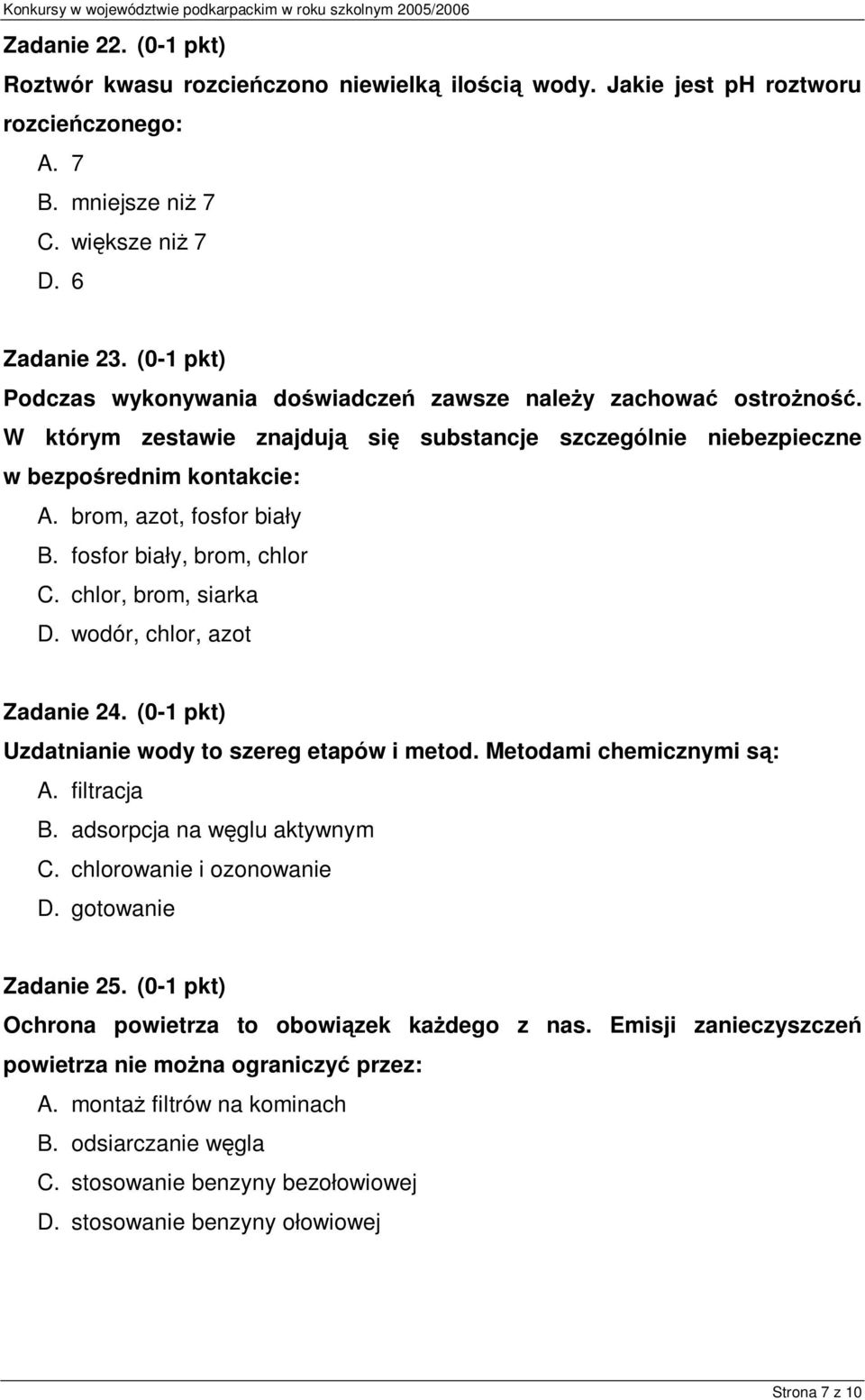 Konkursy w województwie podkarpackim w roku szkolnym 2005/2006

Zadanie 22. (0-1 pkt)
Roztwór kwasu rozcieńczono niewielką ilością wody. Jakie jest ph roztworu rozcieńczonego:
A. 7
B. mniejsze niż 7
C. większe niż 7
D. 6

Zadanie 23. (0-1 pkt)
Podczas wykonywania doświadczeń zawsze należy zachować ostrożność. W którym zestawie znajdują się substancje szczególnie niebezpieczne w bezpośrednim kontakcie:
A. brom, azot, fosfor biały
B. fosfor biały, brom, chlor
C. chlor, brom, siarka
D. wodór, chlor, azot

Zadanie 24. (0-1 pkt)
Uzdatnianie wody to szereg etapów i metod. Metodami chemicznymi są:
A. filtracja
B. adsorpcja na węglu aktywnym
C. chlorowanie i ozonowanie
D. gotowanie

Zadanie 25. (0-1 pkt)
Ochrona powietrza to obowiązek każdego z nas. Emisji zanieczyszczeń powietrza nie można ograniczyć przez:
A. montaż filtrów na kominach
B. odsiarczanie węgla
C. stosowanie benzyny bezołowiowej
D. stosowanie benzyny ołowiowej

Strona 7 z 10